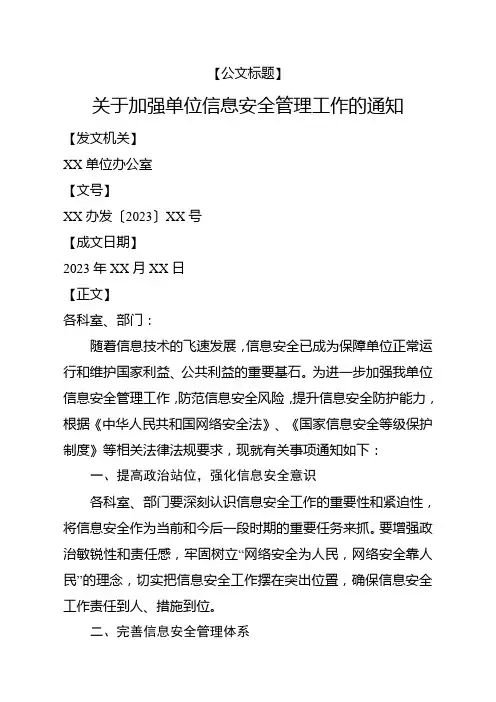 【公文标题】

关于加强单位信息安全管理工作的通知

【发文机关】

XX 单位办公室

【文号】

XX 办发〔2023〕XX 号

【成文日期】

2023 年 XX 月 XX 日

【正文】

各科室、部门：

随着信息技术的飞速发展，信息安全已成为保障单位正常运行和维护国家利益、公共利益的重要基石。为进一步加强我单位信息安全管理工作，防范信息安全风险，提升信息安全防护能力，根据《中华人民共和国网络安全法》、《国家信息安全等级保护制度》等相关法律法规要求，现就有关事项通知如下：

一、提高政治站位，强化信息安全意识

各科室、部门要深刻认识信息安全工作的重要性和紧迫性，将信息安全作为当前和今后一段时期的重要任务来抓。要增强政治敏锐性和责任感，牢固树立“网络安全为人民，网络安全靠人民”的理念，切实把信息安全工作摆在突出位置，确保信息安全工作责任到人、措施到位。

二、完善信息安全管理体系